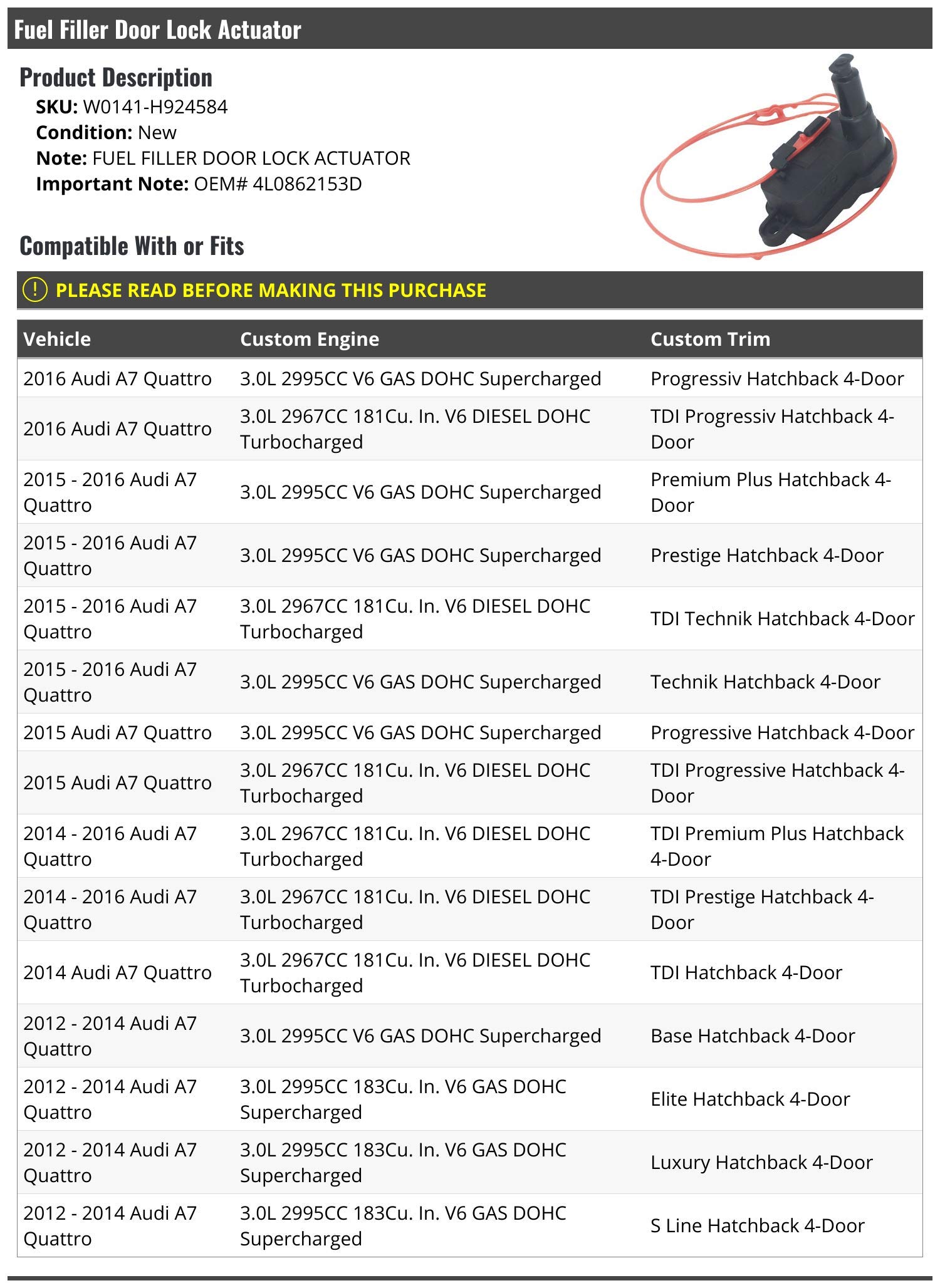 Fuel Filler Door Lock Actuator

Product Description

SKU: W0141-H924584
Condition: New
Note: FUEL FILLER DOOR LOCK ACTUATOR
Important Note: OEM# 4L0862153D

Compatible With or Fits

! PLEASE READ BEFORE MAKING THIS PURCHASE

| Vehicle | Custom Engine | Custom Trim |
|---|---|---|
| 2016 Audi A7 Quattro | 3.0L 2995CC V6 GAS DOHC Supercharged | Progressiv Hatchback 4-Door |
| 2016 Audi A7 Quattro | 3.0L 2967CC 181Cu. In. V6 DIESEL DOHC Turbocharged | TDI Progressiv Hatchback 4-Door |
| 2015 - 2016 Audi A7 Quattro | 3.0L 2995CC V6 GAS DOHC Supercharged | Premium Plus Hatchback 4-Door |
| 2015 - 2016 Audi A7 Quattro | 3.0L 2995CC V6 GAS DOHC Supercharged | Prestige Hatchback 4-Door |
| 2015 - 2016 Audi A7 Quattro | 3.0L 2967CC 181Cu. In. V6 DIESEL DOHC Turbocharged | TDI Technik Hatchback 4-Door |
| 2015 - 2016 Audi A7 Quattro | 3.0L 2995CC V6 GAS DOHC Supercharged | Technik Hatchback 4-Door |
| 2015 Audi A7 Quattro | 3.0L 2995CC V6 GAS DOHC Supercharged | Progressive Hatchback 4-Door |
| 2015 Audi A7 Quattro | 3.0L 2967CC 181Cu. In. V6 DIESEL DOHC Turbocharged | TDI Progressive Hatchback 4-Door |
| 2014 - 2016 Audi A7 Quattro | 3.0L 2967CC 181Cu. In. V6 DIESEL DOHC Turbocharged | TDI Premium Plus Hatchback 4-Door |
| 2014 - 2016 Audi A7 Quattro | 3.0L 2967CC 181Cu. In. V6 DIESEL DOHC Turbocharged | TDI Prestige Hatchback 4-Door |
| 2014 Audi A7 Quattro | 3.0L 2967CC 181Cu. In. V6 DIESEL DOHC Turbocharged | TDI Hatchback 4-Door |
| 2012 - 2014 Audi A7 Quattro | 3.0L 2995CC V6 GAS DOHC Supercharged | Base Hatchback 4-Door |
| 2012 - 2014 Audi A7 Quattro | 3.0L 2995CC 183Cu. In. V6 GAS DOHC Supercharged | Elite Hatchback 4-Door |
| 2012 - 2014 Audi A7 Quattro | 3.0L 2995CC 183Cu. In. V6 GAS DOHC Supercharged | Luxury Hatchback 4-Door |
| 2012 - 2014 Audi A7 Quattro | 3.0L 2995CC 183Cu. In. V6 GAS DOHC Supercharged | S Line Hatchback 4-Door |